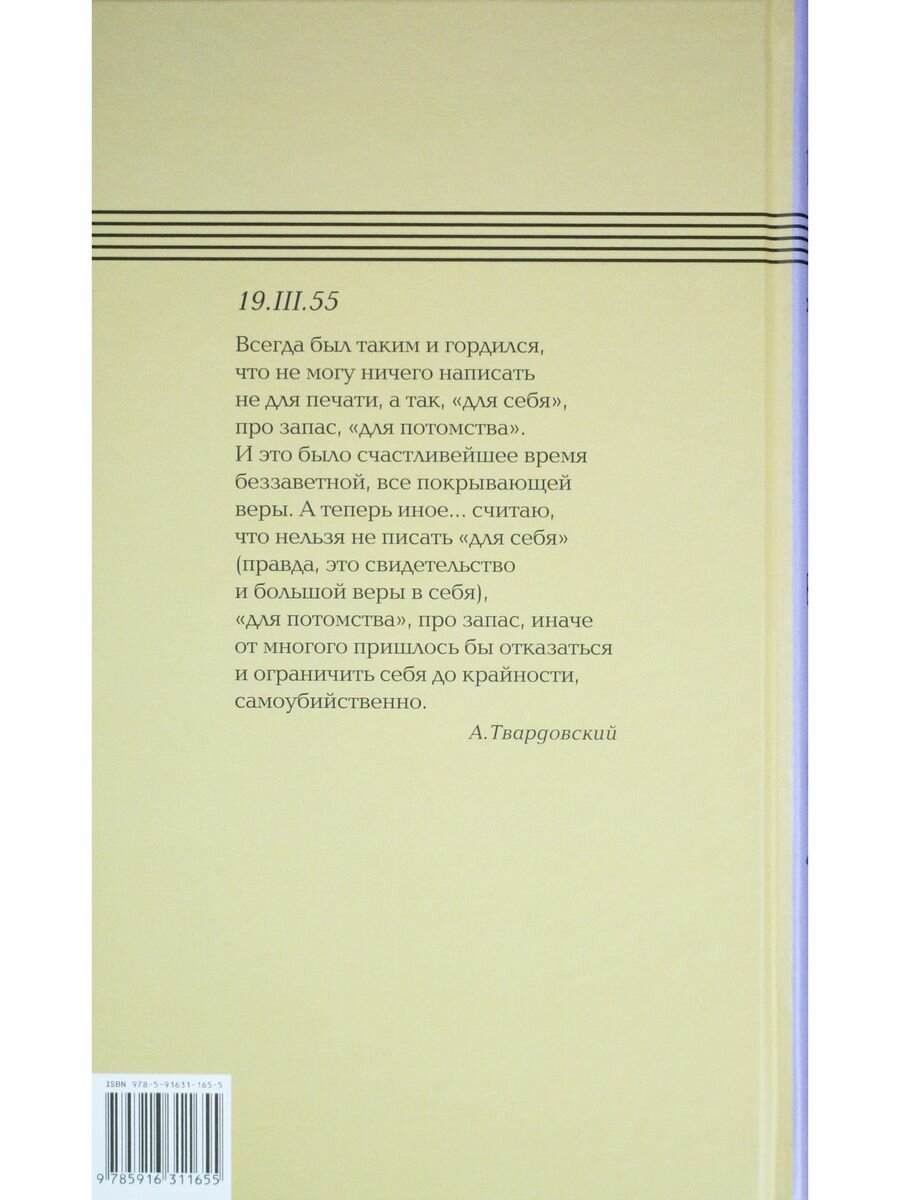 19.III.55

Всегда был таким и гордился, что не могу ничего написать не для печати, а так, «для себя», про запас, «для потомства». И это было счастливейшее время беззаветной, все покрывающей веры. А теперь иное... считаю, что нельзя не писать «для себя» (правда, это свидетельство и большой веры в себя), «для потомства», про запас, иначе от многого пришлось бы отказаться и ограничить себя до крайности, самоубийственно.

А.Твардовский

ISBN 978-5-91631-165-5

9 785916 311655